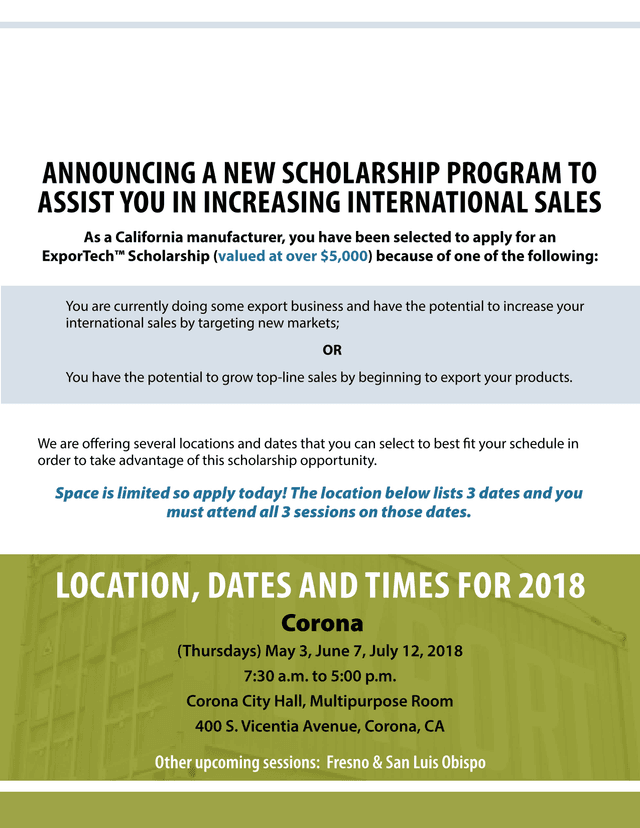 ANNOUNCING A NEW SCHOLARSHIP PROGRAM TO ASSIST YOU IN INCREASING INTERNATIONAL SALES

As a California manufacturer, you have been selected to apply for an ExporTech™ Scholarship (valued at over $5,000) because of one of the following:

You are currently doing some export business and have the potential to increase your international sales by targeting new markets;

OR

You have the potential to grow top-line sales by beginning to export your products.

We are offering several locations and dates that you can select to best fit your schedule in order to take advantage of this scholarship opportunity.

Space is limited so apply today! The location below lists 3 dates and you must attend all 3 sessions on those dates.

LOCATION, DATES AND TIMES FOR 2018

Corona

(Thursdays) May 3, June 7, July 12, 2018

7:30 a.m. to 5:00 p.m.

Corona City Hall, Multipurpose Room

400 S. Vicentia Avenue, Corona, CA

Other upcoming sessions: Fresno & San Luis Obispo